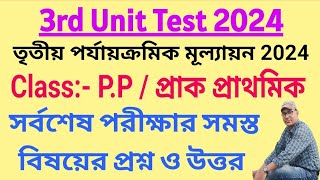 3rd Unit Test 2024

তৃতীয় পর্যায়ক্রমিক মূল্যায়ন 2024

Class:- P.P / প্রাক প্রাথমিক

সর্বশেষ পরীক্ষার সমস্ত

বিষয়ের প্রশ্ন ও উত্তর